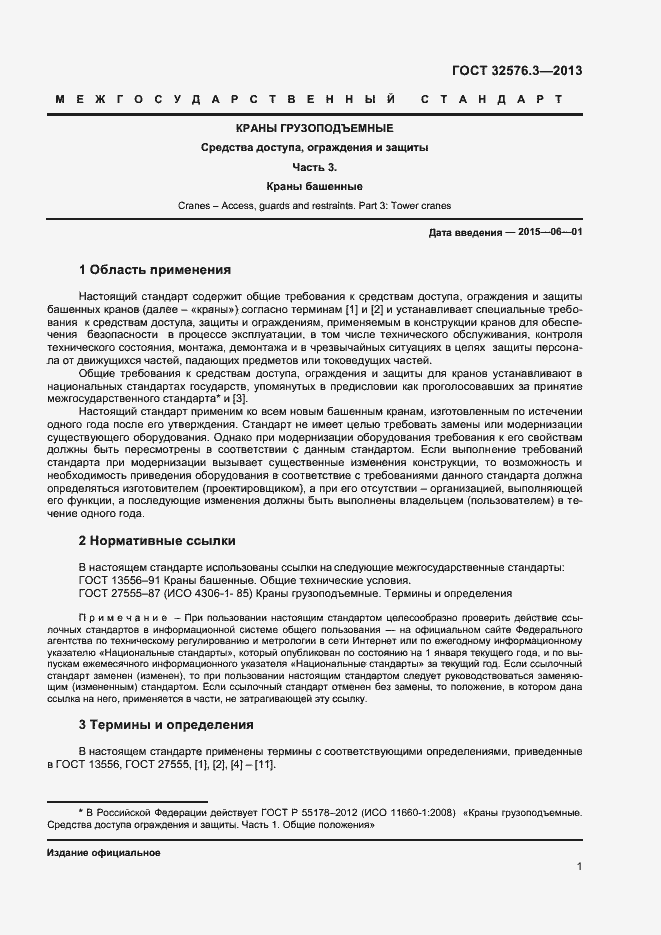 ГОСТ 32576.3—2013

МЕЖГОСУДАРСТВЕННЫЙ СТАНДАРТ

КРАНЫ ГРУЗОПОДЪЕМНЫЕ

Средства доступа, ограждения и защиты

Часть 3.

Краны башенные

Cranes – Access, guards and restraints. Part 3: Tower cranes

Дата введения — 2015—06—01

1 Область применения

Настоящий стандарт содержит общие требования к средствам доступа, ограждения и защиты башенных кранов (далее – «краны») согласно терминам [1] и [2] и устанавливает специальные требования к средствам доступа, защиты и ограждениям, применяемым в конструкции кранов для обеспечения безопасности в процессе эксплуатации, в том числе технического обслуживания, контроля технического состояния, монтажа, демонтажа и в чрезвычайных ситуациях в целях защиты персонала от движущихся частей, падающих предметов или токоведущих частей.

Общие требования к средствам доступа, ограждения и защиты для кранов устанавливают в национальных стандартах государств, упомянутых в предисловии как проголосовавших за принятие межгосударственного стандарта* и [3].

Настоящий стандарт применим ко всем новым башенным кранам, изготовленным по истечении одного года после его утверждения. Стандарт не имеет целью требовать замены или модернизации существующего оборудования. Однако при модернизации оборудования требования к его свойствам должны быть пересмотрены в соответствии с данным стандартом. Если выполнение требований стандарта при модернизации вызывает существенные изменения конструкции, то возможность и необходимость приведения оборудования в соответствие с требованиями данного стандарта должна определяться изготовителем (проектировщиком), а при его отсутствии – организацией, выполняющей его функции, а последующие изменения должны быть выполнены владельцем (пользователем) в течение одного года.

2 Нормативные ссылки

В настоящем стандарте использованы ссылки на следующие межгосударственные стандарты:
ГОСТ 13556–91 Краны башенные. Общие технические условия.
ГОСТ 27555–87 (ИСО 4306-1- 85) Краны грузоподъемные. Термины и определения

Примечание – При пользовании настоящим стандартом целесообразно проверить действие ссылочных стандартов в информационной системе общего пользования — на официальном сайте Федерального агентства по техническому регулированию и метрологии в сети Интернет или по ежегодному информационному указателю «Национальные стандарты», который опубликован по состоянию на 1 января текущего года, и по выпускам ежемесячного информационного указателя «Национальные стандарты» за текущий год. Если ссылочный стандарт заменен (изменен), то при пользовании настоящим стандартом следует руководствоваться заменяющим (измененным) стандартом. Если ссылочный стандарт отменен без замены, то положение, в котором дана ссылка на него, применяется в части, не затрагивающей эту ссылку.

3 Термины и определения

В настоящем стандарте применены термины с соответствующими определениями, приведенные в ГОСТ 13556, ГОСТ 27555, [1], [2], [4] – [11].

* В Российской Федерации действует ГОСТ Р 55178–2012 (ИСО 11660-1:2008) «Краны грузоподъемные. Средства доступа ограждения и защиты. Часть 1. Общие положения»

Издание официальное

1